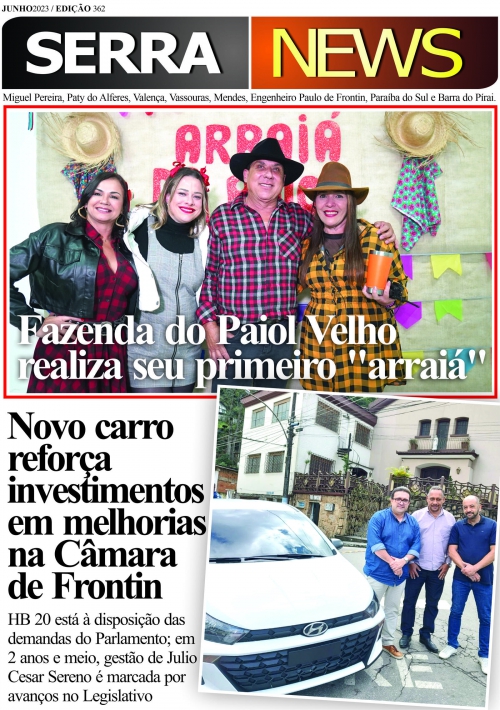 JUNHO2023 / EDIÇÃO 362

SERRA NEWS

Miguel Pereira, Paty do Alferes, Valença, Vassouras, Mendes, Engenheiro Paulo de Frontin, Paraíba do Sul e Barra do Piraí.

ARRAIÁ

Fazenda do Paiol Velho realiza seu primeiro "arraiá"

Novo carro reforça investimentos em melhorias na Câmara de Frontin

HB 20 está à disposição das demandas do Parlamento; em 2 anos e meio, gestão de Julio Cesar Sereno é marcada por avanços no Legislativo